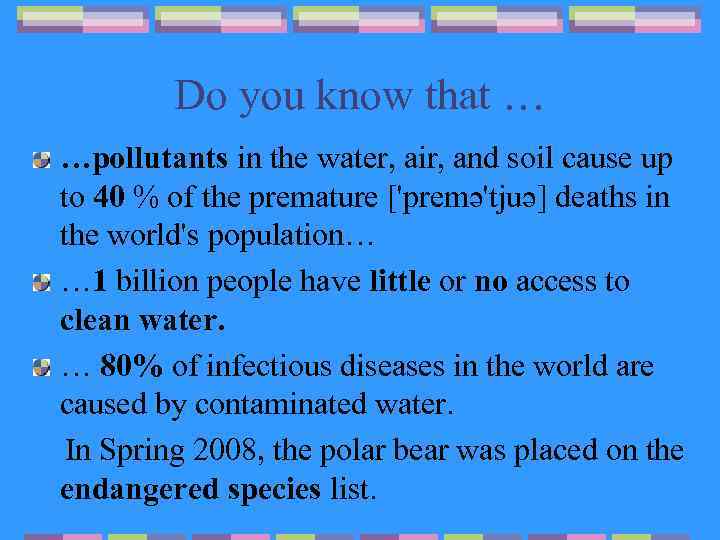 Do you know that …

…pollutants in the water, air, and soil cause up to 40 % of the premature ['premə'tjuə] deaths in the world's population…

…1 billion people have little or no access to clean water.

… 80% of infectious diseases in the world are caused by contaminated water.

In Spring 2008, the polar bear was placed on the endangered species list.